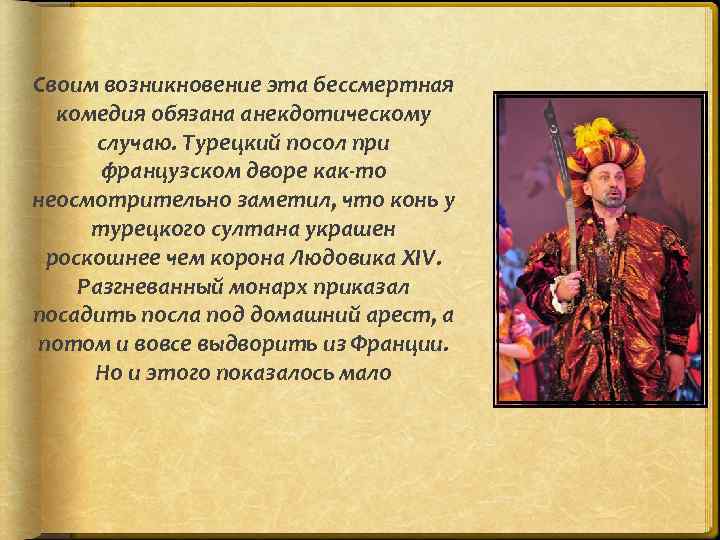 Своим возникновение эта бессмертная комедия обязана анекдотическому случаю. Турецкий посол при французском дворе как-то неосмотрительно заметил, что конь у турецкого султана украшен роскошнее чем корона Людовика XIV. Разгневанный монарх приказал посадить посла под домашний арест, а потом и вовсе выдворить из Франции. Но и этого показалось мало